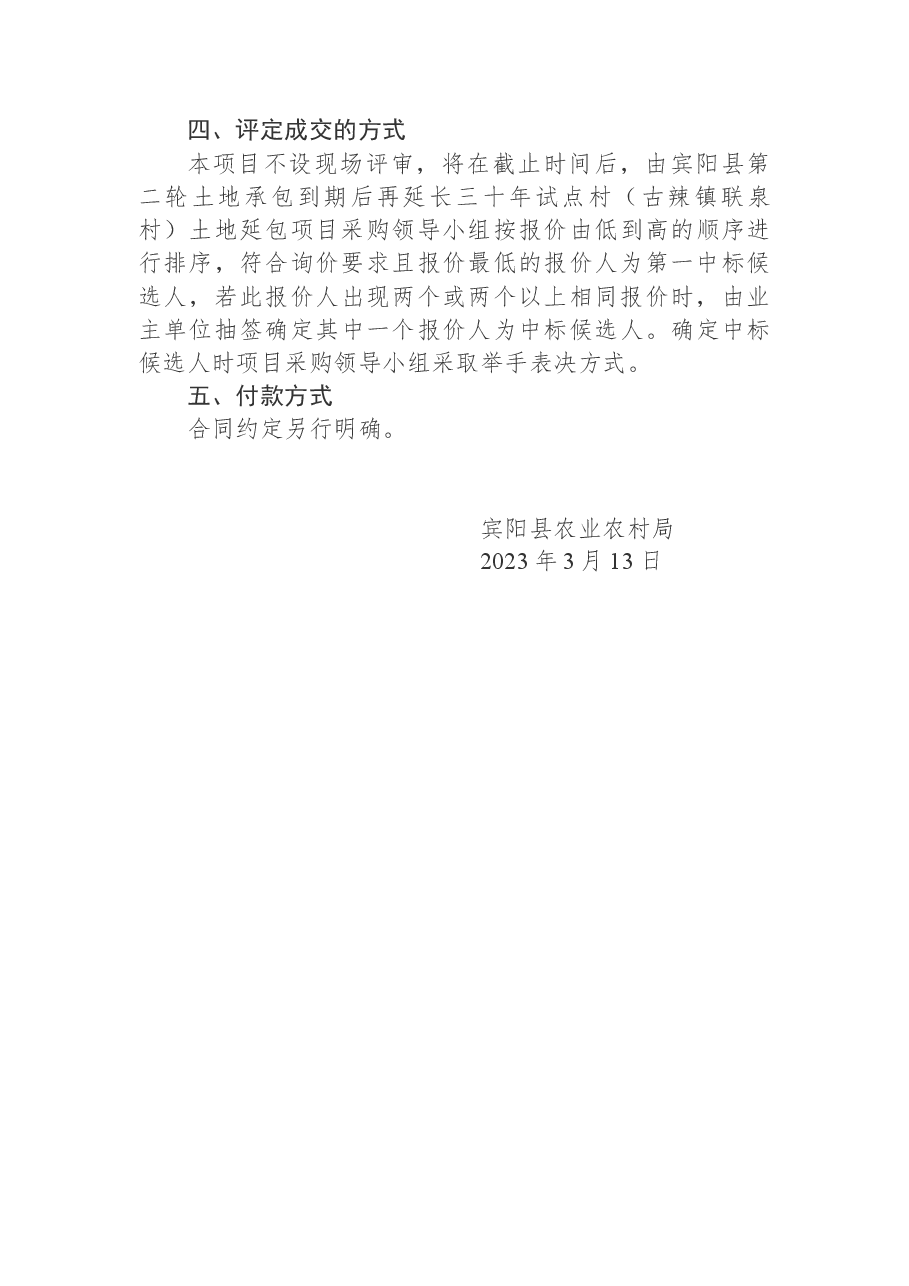 四、评定成交的方式

本项目不设现场评审，将在截止时间后，由宾阳县第二轮土地承包到期后再延长三十年试点村（古辣镇联泉村）土地延包项目采购领导小组按报价由低到高的顺序进行排序，符合询价要求且报价最低的报价人为第一中标候选人，若此报价人出现两个或两个以上相同报价时，由业主单位抽签确定其中一个报价人为中标候选人。确定中标候选人时项目采购领导小组采取举手表决方式。

五、付款方式

合同约定另行明确。

宾阳县农业农村局
2023 年 3 月 13 日